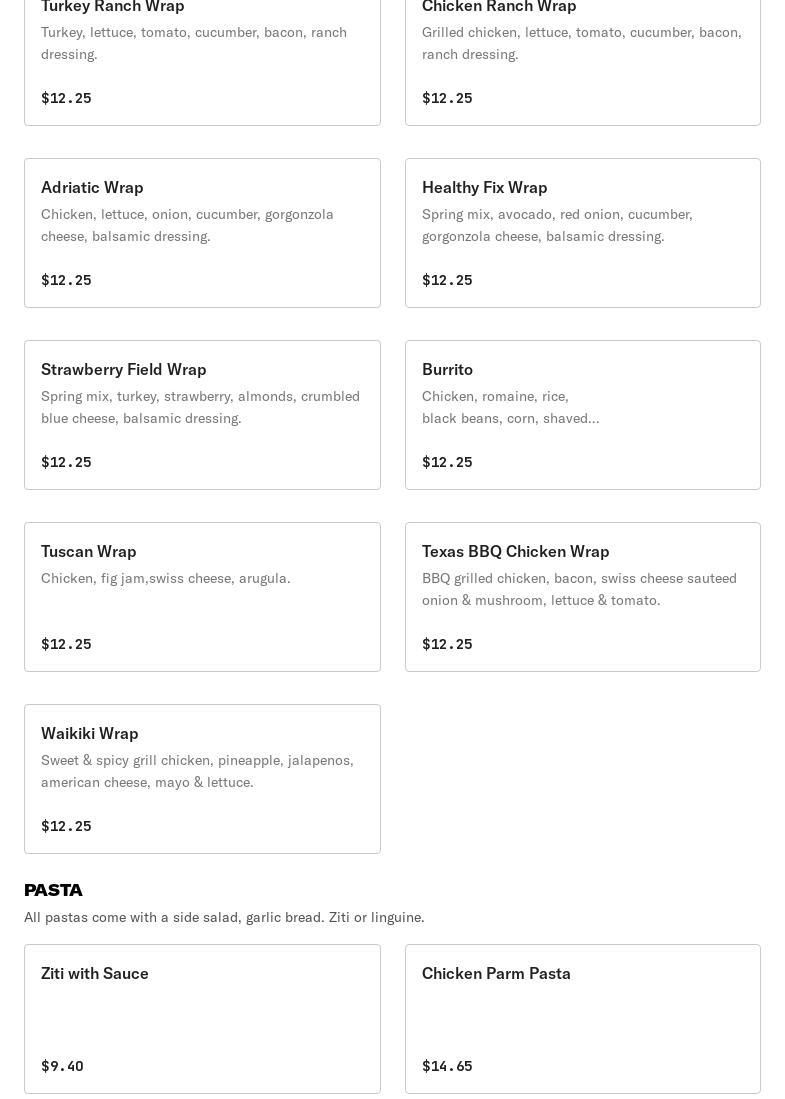 Turkey Ranch Wrap
Turkey, lettuce, tomato, cucumber, bacon, ranch dressing.
$12.25

Chicken Ranch Wrap
Grilled chicken, lettuce, tomato, cucumber, bacon, ranch dressing.
$12.25

Adriatic Wrap
Chicken, lettuce, onion, cucumber, gorgonzola cheese, balsamic dressing.
$12.25

Healthy Fix Wrap
Spring mix, avocado, red onion, cucumber, gorgonzola cheese, balsamic dressing.
$12.25

Strawberry Field Wrap
Spring mix, turkey, strawberry, almonds, crumbled blue cheese, balsamic dressing.
$12.25

Burrito
Chicken, romaine, rice, black beans, corn, shaved...
$12.25

Tuscan Wrap
Chicken, fig jam,swiss cheese, arugula.
$12.25

Texas BBQ Chicken Wrap
BBQ grilled chicken, bacon, swiss cheese sauteed onion & mushroom, lettuce & tomato.
$12.25

Waikiki Wrap
Sweet & spicy grill chicken, pineapple, jalapenos, american cheese, mayo & lettuce.
$12.25

PASTA
All pastas come with a side salad, garlic bread. Ziti or linguine.

Ziti with Sauce
$9.40

Chicken Parm Pasta
$14.65